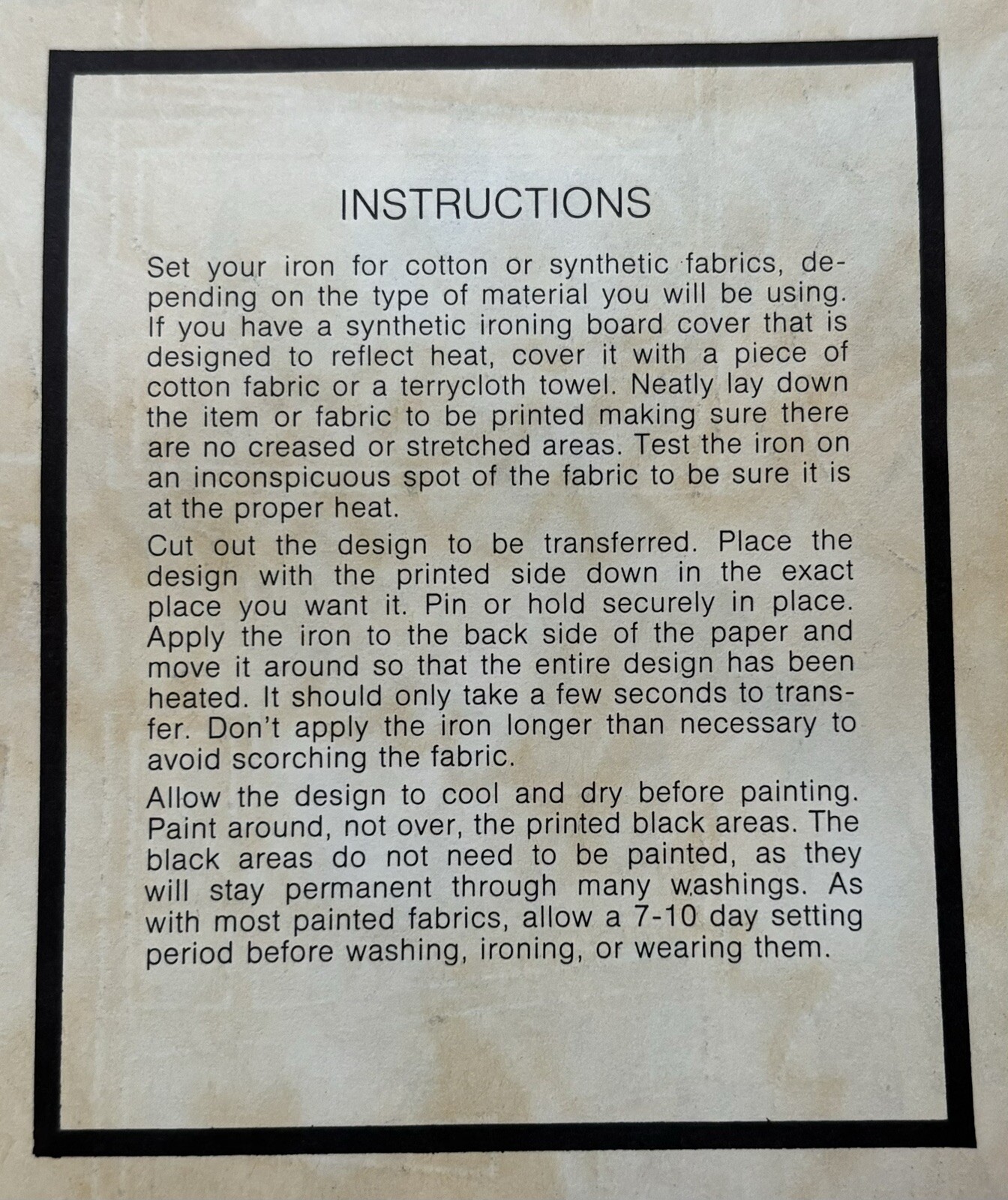 INSTRUCTIONS

Set your iron for cotton or synthetic fabrics, depending on the type of material you will be using. If you have a synthetic ironing board cover that is designed to reflect heat, cover it with a piece of cotton fabric or a terrycloth towel. Neatly lay down the item or fabric to be printed making sure there are no creased or stretched areas. Test the iron on an inconspicuous spot of the fabric to be sure it is at the proper heat.

Cut out the design to be transferred. Place the design with the printed side down in the exact place you want it. Pin or hold securely in place. Apply the iron to the back side of the paper and move it around so that the entire design has been heated. It should only take a few seconds to transfer. Don't apply the iron longer than necessary to avoid scorching the fabric.

Allow the design to cool and dry before painting. Paint around, not over, the printed black areas. The black areas do not need to be painted, as they will stay permanent through many washings. As with most painted fabrics, allow a 7-10 day setting period before washing, ironing, or wearing them.